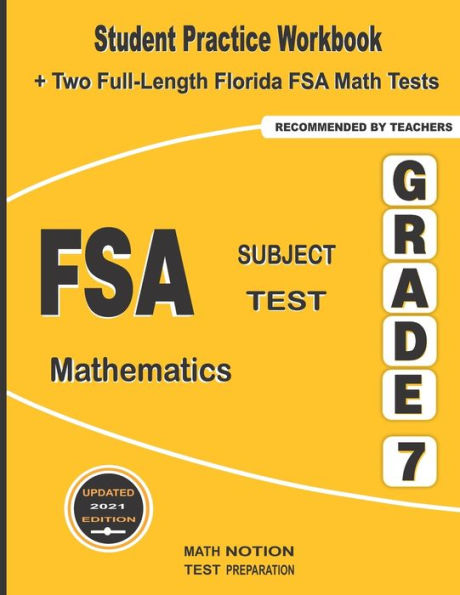 Student Practice Workbook
+ Two Full-Length Florida FSA Math Tests

RECOMMENDED BY TEACHERS

FSA

SUBJECT
TEST

Mathematics

GRADE 7

UPDATED
2021
EDITION

MATH NOTION
TEST PREPARATION